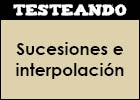 TESTEANDO

Sucesiones e interpolación